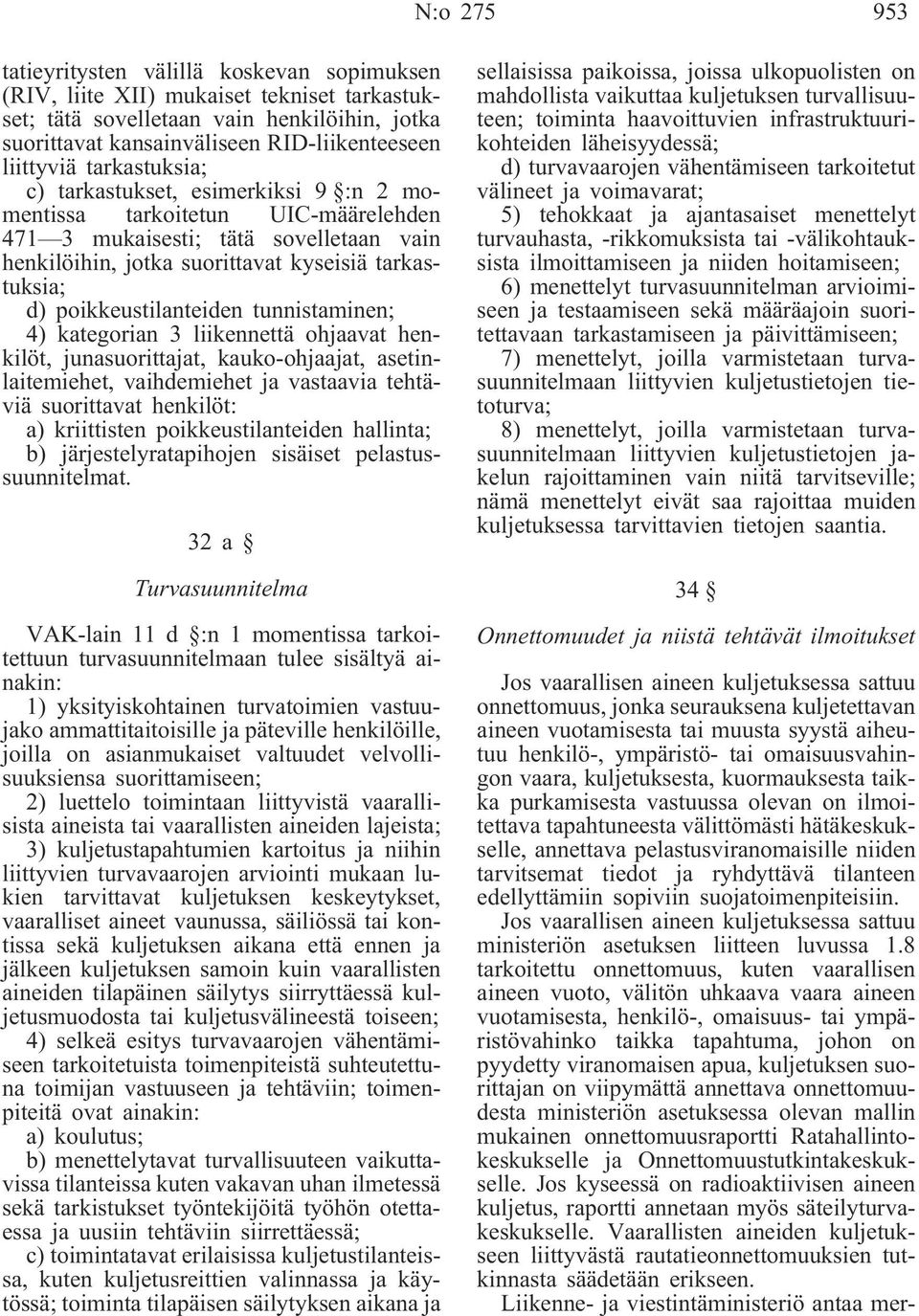 N:o 275 953

tatieyritysten välillä koskevan sopimuksen (RIV, liite XII) mukaiset tekniset tarkastukset; tätä sovelletaan vain henkilöihin, jotka suorittavat kansainväliseen RID-liikenteeseen liittyviä tarkastuksia;

c) tarkastukset, esimerkiksi 9 §:n 2 momentissa tarkoitetun UIC-määrelehden 471—3 mukaisesti; tätä sovelletaan vain henkilöihin, jotka suorittavat kyseisiä tarkastuksia;

d) poikkeustilanteiden tunnistaminen;

4) kategorian 3 liikennettä ohjaavat henkilöt, junasuorittajat, kauko-ohjaajat, asetinlaitemiehet, vaihdemiehet ja vastaavia tehtäviä suorittavat henkilöt:

a) kriittisten poikkeustilanteiden hallinta;

b) järjestelyratapihojen sisäiset pelastussuunnitelmat.

32 a §

Turvasuunnitelma

VAK-lain 11 d §:n 1 momentissa tarkoitettuun turvasuunnitelmaan tulee sisältyä ainakin:

1) yksityiskohtainen turvatoimien vastuujako ammattitaitoisille ja päteville henkilöille, joilla on asianmukaiset valtuudet velvollisuuksiensa suorittamiseen;

2) luettelo toimintaan liittyvistä vaarallisista aineista tai vaarallisten aineiden lajeista;

3) kuljetustapahtumien kartoitus ja niihin liittyvien turvavaarojen arviointi mukaan lukien tarvittavat kuljetuksen keskeytykset, vaaralliset aineet vaunussa, säiliössä tai kontissa sekä kuljetuksen aikana että ennen ja jälkeen kuljetuksen samoin kuin vaarallisten aineiden tilapäinen säilytys siirryttäessä kuljetusmuodosta tai kuljetusvälineestä toiseen;

4) selkeä esitys turvavaarojen vähentämiseen tarkoitetuista toimenpiteistä suhteutettuna toimijan vastuuseen ja tehtäviin; toimenpiteitä ovat ainakin:

a) koulutus;

b) menettelytavat turvallisuuteen vaikuttavissa tilanteissa kuten vakavan uhan ilmetessä sekä tarkistukset työntekijöitä työhön otettaessa ja uusiin tehtäviin siirrettäessä;

c) toimintatavat erilaisissa kuljetustilanteissa, kuten kuljetusreittien valinnassa ja käytössä; toiminta tilapäisen säilytyksen aikana ja sellaisissa paikoissa, joissa ulkopuolisten on mahdollista vaikuttaa kuljetuksen turvallisuuteen; toiminta haavoittuvien infrastruktuurikohteiden läheisyydessä;

d) turvavaarojen vähentämiseen tarkoitetut välineet ja voimavarat;

5) tehokkaat ja ajantasaiset menettelyt turvauhasta, -rikkomuksista tai -välikohtauksista ilmoittamiseen ja niiden hoitamiseen;

6) menettelyt turvasuunnitelman arvioimiseen ja testaamiseen sekä määräajoin suoritettavaan tarkastamiseen ja päivittämiseen;

7) menettelyt, joilla varmistetaan turvasuunnitelmaan liittyvien kuljetustietojen tietoturva;

8) menettelyt, joilla varmistetaan turvasuunnitelmaan liittyvien kuljetustietojen jakelun rajoittaminen vain niitä tarvitseville; nämä menettelyt eivät saa rajoittaa muiden kuljetuksessa tarvittavien tietojen saantia.

34 §

Onnettomuudet ja niistä tehtävät ilmoitukset

Jos vaarallisen aineen kuljetuksessa sattuu onnettomuus, jonka seurauksena kuljetettavan aineen vuotamisesta tai muusta syystä aiheutuu henkilö-, ympäristö- tai omaisuusvahingon vaara, kuljetuksesta, kuormauksesta taikka purkamisesta vastuussa olevan on ilmoitettava tapahtuneesta välittömästi hätäkeskukselle, annettava pelastusviranomaisille niiden tarvitsemat tiedot ja ryhdyttävä tilanteen edellyttämiin sopiviin suojatoimenpiteisiin.

Jos vaarallisen aineen kuljetuksessa sattuu ministeriön asetuksen liitteen luvussa 1.8 tarkoitettu onnettomuus, kuten vaarallisen aineen vuoto, välitön uhkaava vaara aineen vuotamisesta, henkilö-, omaisuus- tai ympäristövahinko taikka tapahtuma, johon on pyydetty viranomaisen apua, kuljetuksen suorittajan on viipymättä annettava onnettomuudesta ministeriön asetuksessa olevan mallin mukainen onnettomuusraportti Ratahallintokeskukselle ja Onnettomuustutkintakeskukselle. Jos kyseessä on radioaktiivisen aineen kuljetus, raportti annetaan myös säteilyturvakeskukselle. Vaarallisten aineiden kuljetukseen liittyvästä rautatieonnettomuuksien tutkinnasta säädetään erikseen.

Liikenne- ja viestintäministeriö antaa mer-